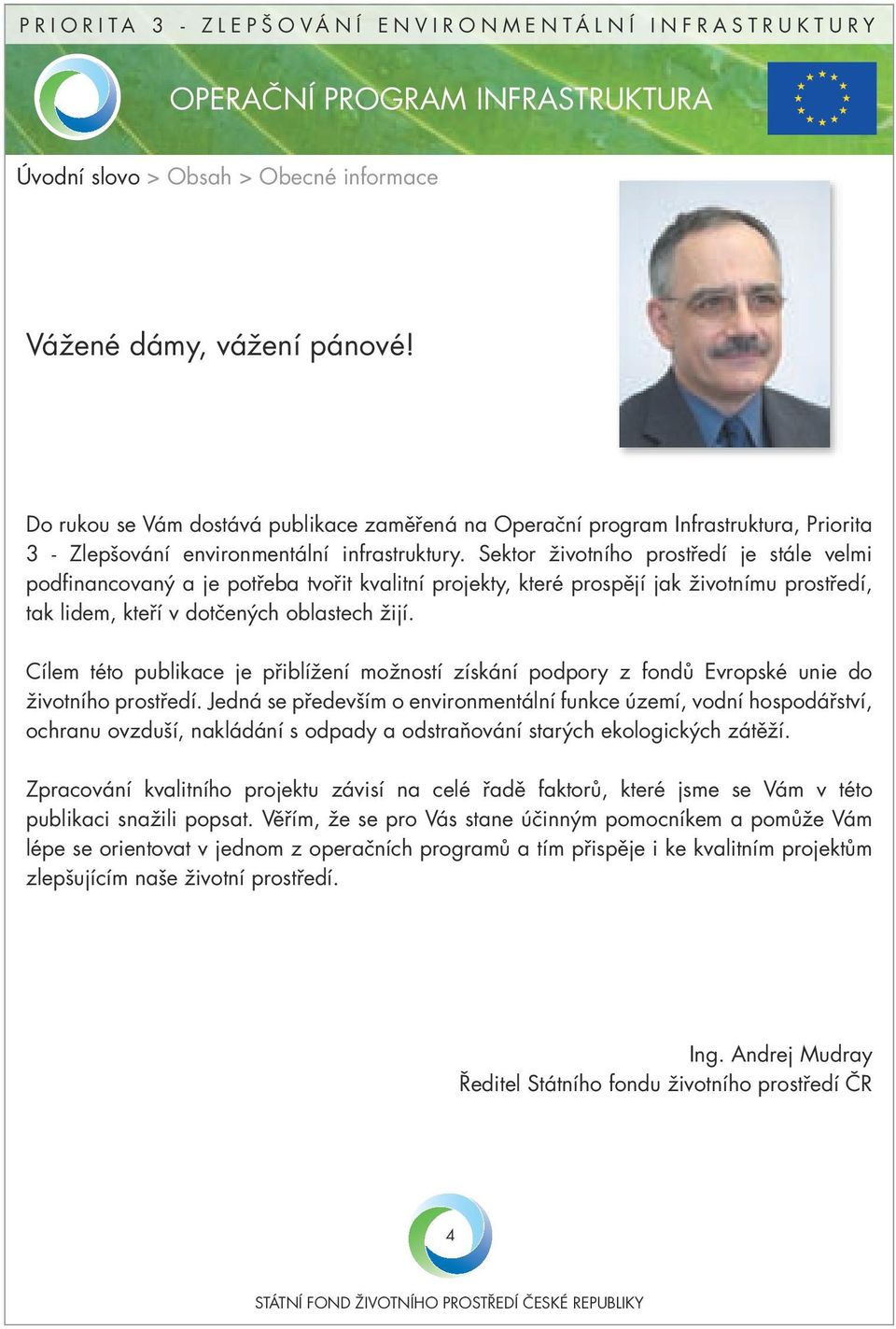 PRIORITA 3 - ZLEPŠOVÁNÍ ENVIRONMENTÁLNÍ INFRASTRUKTURY

OPERAČNÍ PROGRAM INFRASTRUKTURA

Úvodní slovo > Obsah > Obecné informace

Vážené dámy, vážení pánové!

Do rukou se Vám dostává publikace zaměřená na Operační program Infrastruktura, Priorita 3 - Zlepšování environmentální infrastruktury. Sektor životního prostředí je stále velmi podfinancovaný a je potřeba tvořit kvalitní projekty, které prospějí jak životnímu prostředí, tak lidem, kteří v dotčených oblastech žijí.

Cílem této publikace je přiblížení možností získání podpory z fondů Evropské unie do životního prostředí. Jedná se především o environmentální funkce území, vodní hospodářství, ochranu ovzduší, nakládání s odpady a odstraňování starých ekologických zátěží.

Zpracování kvalitního projektu závisí na celé řadě faktorů, které jsme se Vám v této publikaci snažili popsat. Věřím, že se pro Vás stane účinným pomocníkem a pomůže Vám lépe se orientovat v jednom z operačních programů a tím přispěje i ke kvalitním projektům zlepšujícím naše životní prostředí.

Ing. Andrej Mudray
Ředitel Státního fondu životního prostředí ČR

4

STÁTNÍ FOND ŽIVOTNÍHO PROSTŘEDÍ ČESKÉ REPUBLIKY